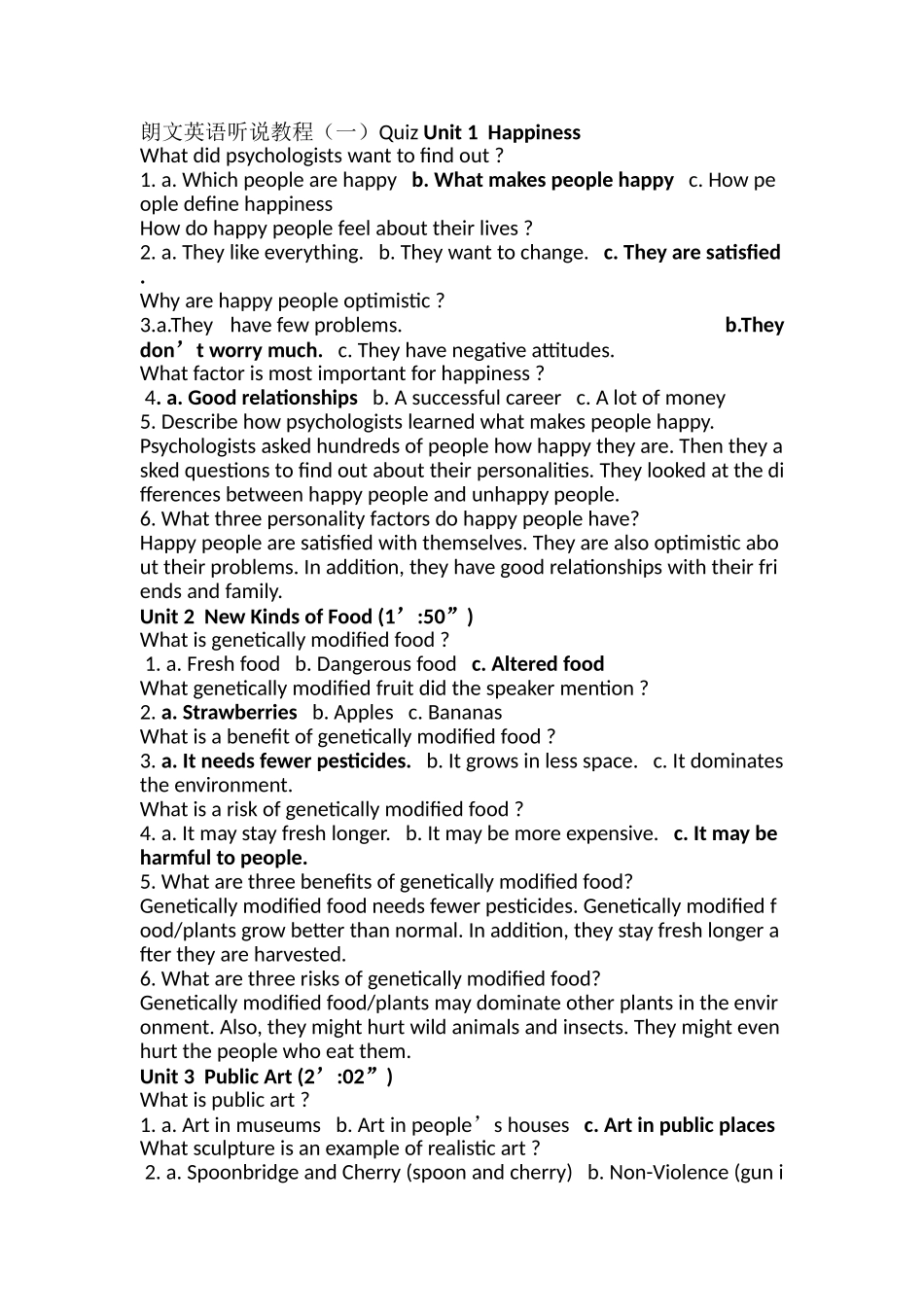 朗文英语听说教程（一）Quiz Unit 1 Happiness
What did psychologists want to find out ?
1. a. Which people are happy b. What makes people happy c. How people define happiness
How do happy people feel about their lives ?
2. a. They like everything. b. They want to change. c. They are satisfied.
Why are happy people optimistic ?
3.a.They have few problems. b.They don't worry much. c. They have negative attitudes.
What factor is most important for happiness ?
4. a. Good relationships b. A successful career c. A lot of money
5. Describe how psychologists learned what makes people happy.
Psychologists asked hundreds of people how happy they are. Then they asked questions to find out about their personalities. They looked at the differences between happy people and unhappy people.
6. What three personality factors do happy people have?
Happy people are satisfied with themselves. They are also optimistic about their problems. In addition, they have good relationships with their friends and family.
Unit 2 New Kinds of Food (1':50")
What is genetically modified food ?
1. a. Fresh food b. Dangerous food c. Altered food
What genetically modified fruit did the speaker mention ?
2. a. Strawberries b. Apples c. Bananas
What is a benefit of genetically modified food ?
3. a. It needs fewer pesticides. b. It grows in less space. c. It dominates the environment.
What is a risk of genetically modified food ?
4. a. It may stay fresh longer. b. It may be more expensive. c. It may be harmful to people.
5. What are three benefits of genetically modified food?
Genetically modified food needs fewer pesticides. Genetically modified food/plants grow better than normal. In addition, they stay fresh longer after they are harvested.
6. What are three risks of genetically modified food?
Genetically modified food/plants may dominate other plants in the environment. Also, they might hurt wild animals and insects. They might even hurt the people who eat them.
Unit 3 Public Art (2':02")
What is public art ?
1. a. Art in museums b. Art in people's houses c. Art in public places
What sculpture is an example of realistic art ?
2. a. Spoonbridge and Cherry (spoon and cherry) b. Non-Violence (gun i